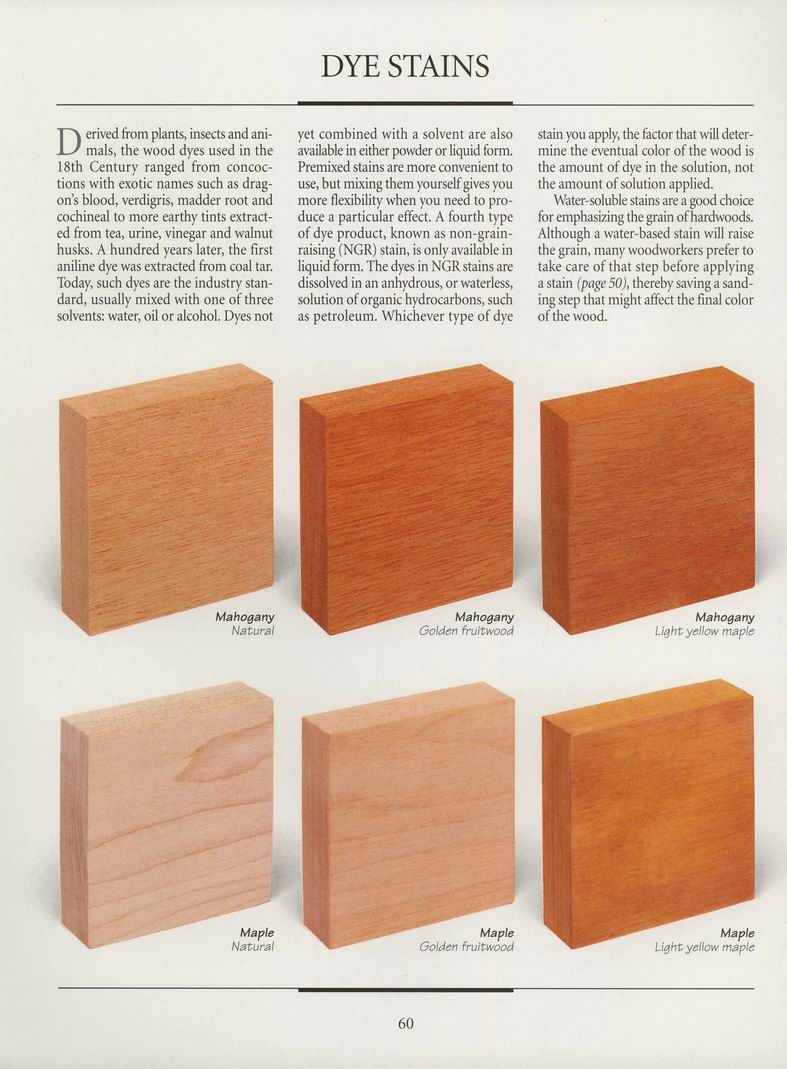 DYE STAINS

Derived from plants, insects and animals, the wood dyes used in the 18th Century ranged from concoctions with exotic names such as dragon's blood, verdigris, madder root and cochineal to more earthy tints extracted from tea, urine, vinegar and walnut husks. A hundred years later, the first aniline dye was extracted from coal tar. Today, such dyes are the industry standard, usually mixed with one of three solvents: water, oil or alcohol. Dyes not yet combined with a solvent are also available in either powder or liquid form. Premixed stains are more convenient to use, but mixing them yourself gives you more flexibility when you need to produce a particular effect. A fourth type of dye product, known as non-grain-raising (NGR) stain, is only available in liquid form. The dyes in NGR stains are dissolved in an anhydrous, or waterless, solution of organic hydrocarbons, such as petroleum. Whichever type of dye stain you apply, the factor that will determine the eventual color of the wood is the amount of dye in the solution, not the amount of solution applied.

Water-soluble stains are a good choice for emphasizing the grain of hardwoods. Although a water-based stain will raise the grain, many woodworkers prefer to take care of that step before applying a stain (page 50), thereby saving a sanding step that might affect the final color of the wood.

Mahogany
Natural

Mahogany
Golden fruitwood

Mahogany
Light yellow maple

Maple
Natural

Maple
Golden fruitwood

Maple
Light yellow maple

60